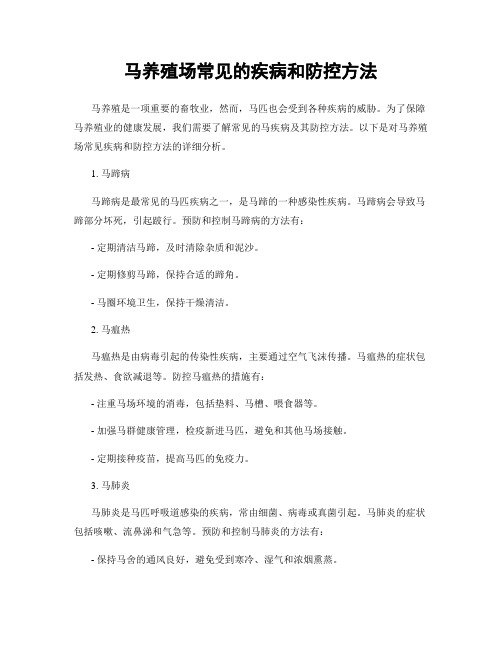 马养殖场常见的疾病和防控方法

马养殖是一项重要的畜牧业，然而，马匹也会受到各种疾病的威胁。为了保障马养殖业的健康发展，我们需要了解常见的马疾病及其防控方法。以下是对马养殖场常见疾病和防控方法的详细分析。

1. 马蹄病

马蹄病是最常见的马匹疾病之一，是马蹄的一种感染性疾病。马蹄病会导致马蹄部分坏死，引起跛行。预防和控制马蹄病的方法有：

- 定期清洁马蹄，及时清除杂质和泥沙。

- 定期修剪马蹄，保持合适的蹄角。

- 马圈环境卫生，保持干燥清洁。

2. 马瘟热

马瘟热是由病毒引起的传染性疾病，主要通过空气飞沫传播。马瘟热的症状包括发热、食欲减退等。防控马瘟热的措施有：

- 注重马场环境的消毒，包括垫料、马槽、喂食器等。

- 加强马群健康管理，检疫新进马匹，避免和其他马场接触。

- 定期接种疫苗，提高马匹的免疫力。

3. 马肺炎

马肺炎是马匹呼吸道感染的疾病，常由细菌、病毒或真菌引起。马肺炎的症状包括咳嗽、流鼻涕和气急等。预防和控制马肺炎的方法有：

- 保持马舍的通风良好，避免受到寒冷、湿气和浓烟熏蒸。